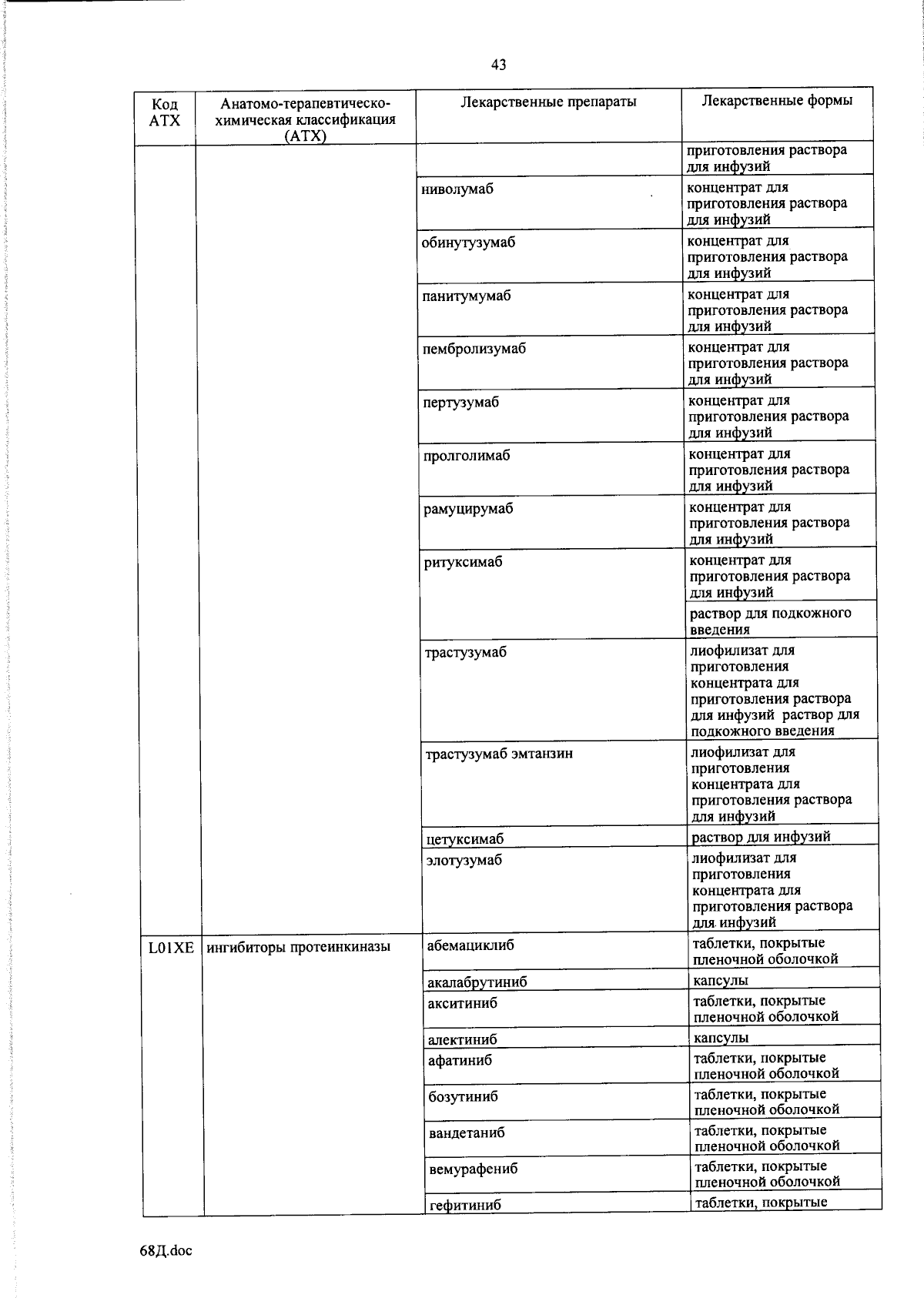 43

| Код АТХ | Анатомо-терапевтическо-химическая классификация (АТХ) | Лекарственные препараты | Лекарственные формы |
|---|---|---|---|
| | | | приготовления раствора для инфузий |
| | | ниволумаб | концентрат для приготовления раствора для инфузий |
| | | обинутузумаб | концентрат для приготовления раствора для инфузий |
| | | панитумумаб | концентрат для приготовления раствора для инфузий |
| | | пембролизумаб | концентрат для приготовления раствора для инфузий |
| | | пертузумаб | концентрат для приготовления раствора для инфузий |
| | | пролголимаб | концентрат для приготовления раствора для инфузий |
| | | рамуцирумаб | концентрат для приготовления раствора для инфузий |
| | | ритуксимаб | концентрат для приготовления раствора для инфузий |
| | | | раствор для подкожного введения |
| | | трастузумаб | лиофилизат для приготовления концентрата для приготовления раствора для инфузий раствор для подкожного введения |
| | | трастузумаб эмтанзин | лиофилизат для приготовления концентрата для приготовления раствора для инфузий |
| | | цетуксимаб | раствор для инфузий |
| | | элотузумаб | лиофилизат для приготовления концентрата для приготовления раствора для инфузий |
| L01XE | ингибиторы протеинкиназы | абемациклиб | таблетки, покрытые пленочной оболочкой |
| | | акалабрутиниб | капсулы |
| | | акситиниб | таблетки, покрытые пленочной оболочкой |
| | | алектиниб | капсулы |
| | | афатиниб | таблетки, покрытые пленочной оболочкой |
| | | бозутиниб | таблетки, покрытые пленочной оболочкой |
| | | вандетаниб | таблетки, покрытые пленочной оболочкой |
| | | вемурафениб | таблетки, покрытые пленочной оболочкой |
| | | гефитиниб | таблетки, покрытые |

68Д.doc